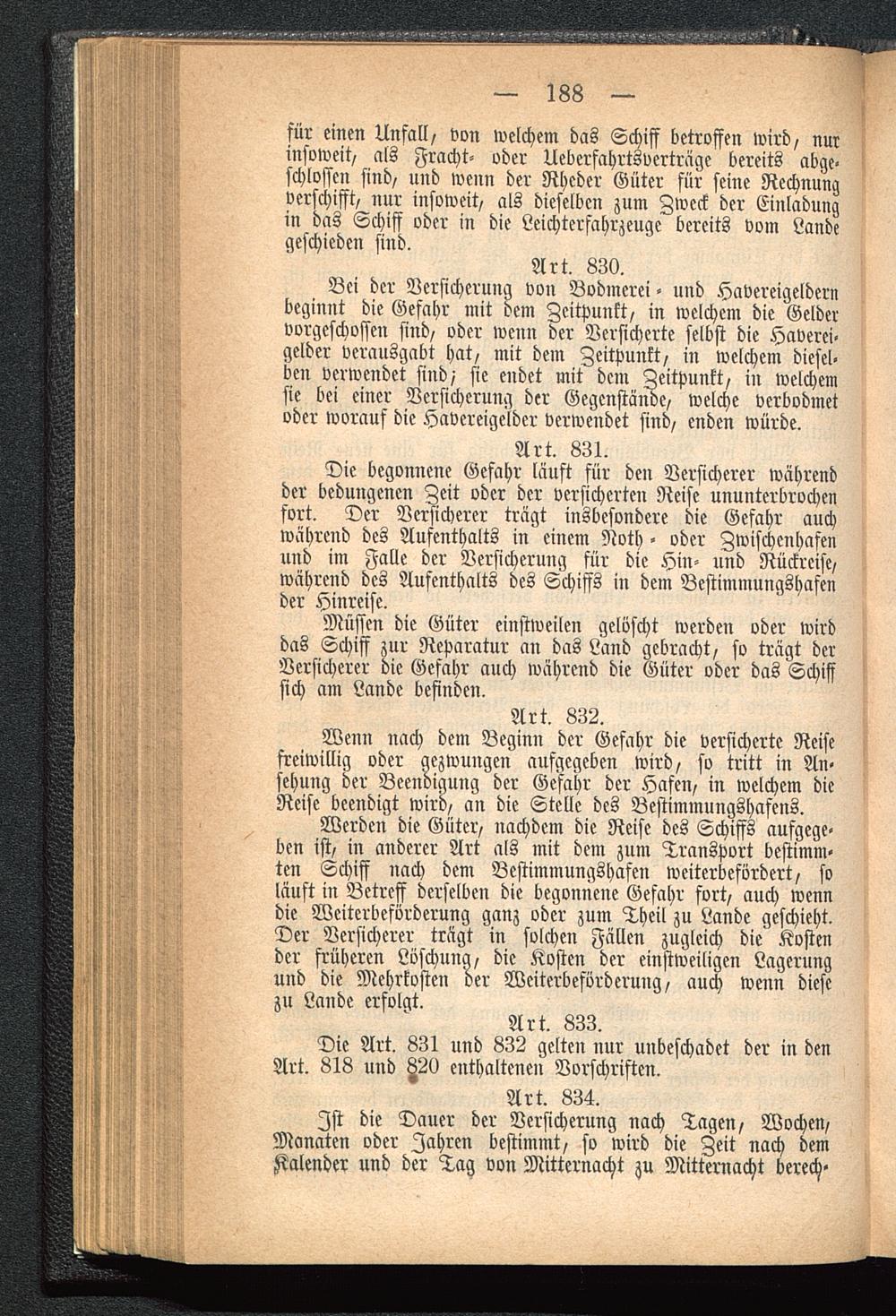 — 188 —

für einen Unfall, von welchem das Schiff betroffen wird, nur insoweit, als Fracht- oder Ueberfahrtsverträge bereits abgeschlossen sind, und wenn der Rheder Güter für seine Rechnung verschifft, nur insoweit, als dieselben zum Zweck der Einladung in das Schiff oder in die Leichterfahrzeuge bereits vom Lande geschieden sind.

Art. 830.

Bei der Versicherung von Bodmerei- und Havereigeldern beginnt die Gefahr mit dem Zeitpunkt, in welchem die Gelder vorgeschossen sind, oder wenn der Versicherte selbst die Havereigelder verausgabt hat, mit dem Zeitpunkt, in welchem dieselben verwendet sind; sie endet mit dem Zeitpunkt, in welchem sie bei einer Versicherung der Gegenstände, welche verbodmet oder worauf die Havereigelder verwendet sind, enden würde.

Art. 831.

Die begonnene Gefahr läuft für den Versicherer während der bedungenen Zeit oder der versicherten Reise ununterbrochen fort. Der Versicherer trägt insbesondere die Gefahr auch während des Aufenthalts in einem Noth- oder Zwischenhafen und im Falle der Versicherung für die Hin- und Rückreise, während des Aufenthalts des Schiffs in dem Bestimmungshafen der Hinreise.

Müssen die Güter einstweilen gelöscht werden oder wird das Schiff zur Reparatur an das Land gebracht, so trägt der Versicherer die Gefahr auch während die Güter oder das Schiff sich am Lande befinden.

Art. 832.

Wenn nach dem Beginn der Gefahr die versicherte Reise freiwillig oder gezwungen aufgegeben wird, so tritt in Ansehung der Beendigung der Gefahr der Hafen, in welchem die Reise beendigt wird, an die Stelle des Bestimmungshafens.

Werden die Güter, nachdem die Reise des Schiffs aufgegeben ist, in anderer Art als mit dem zum Transport bestimmten Schiff nach dem Bestimmungshafen weiterbefördert, so läuft in Betreff derselben die begonnene Gefahr fort, auch wenn die Weiterbeförderung ganz oder zum Theil zu Lande geschieht. Der Versicherer trägt in solchen Fällen zugleich die Kosten der früheren Löschung, die Kosten der einstweiligen Lagerung und die Mehrkosten der Weiterbeförderung, auch wenn diese zu Lande erfolgt.

Art. 833.

Die Art. 831 und 832 gelten nur unbeschadet der in den Art. 818 und 820 enthaltenen Vorschriften.

Art. 834.

Ist die Dauer der Versicherung nach Tagen, Wochen, Monaten oder Jahren bestimmt, so wird die Zeit nach dem Kalender und der Tag von Mitternacht zu Mitternacht berech-